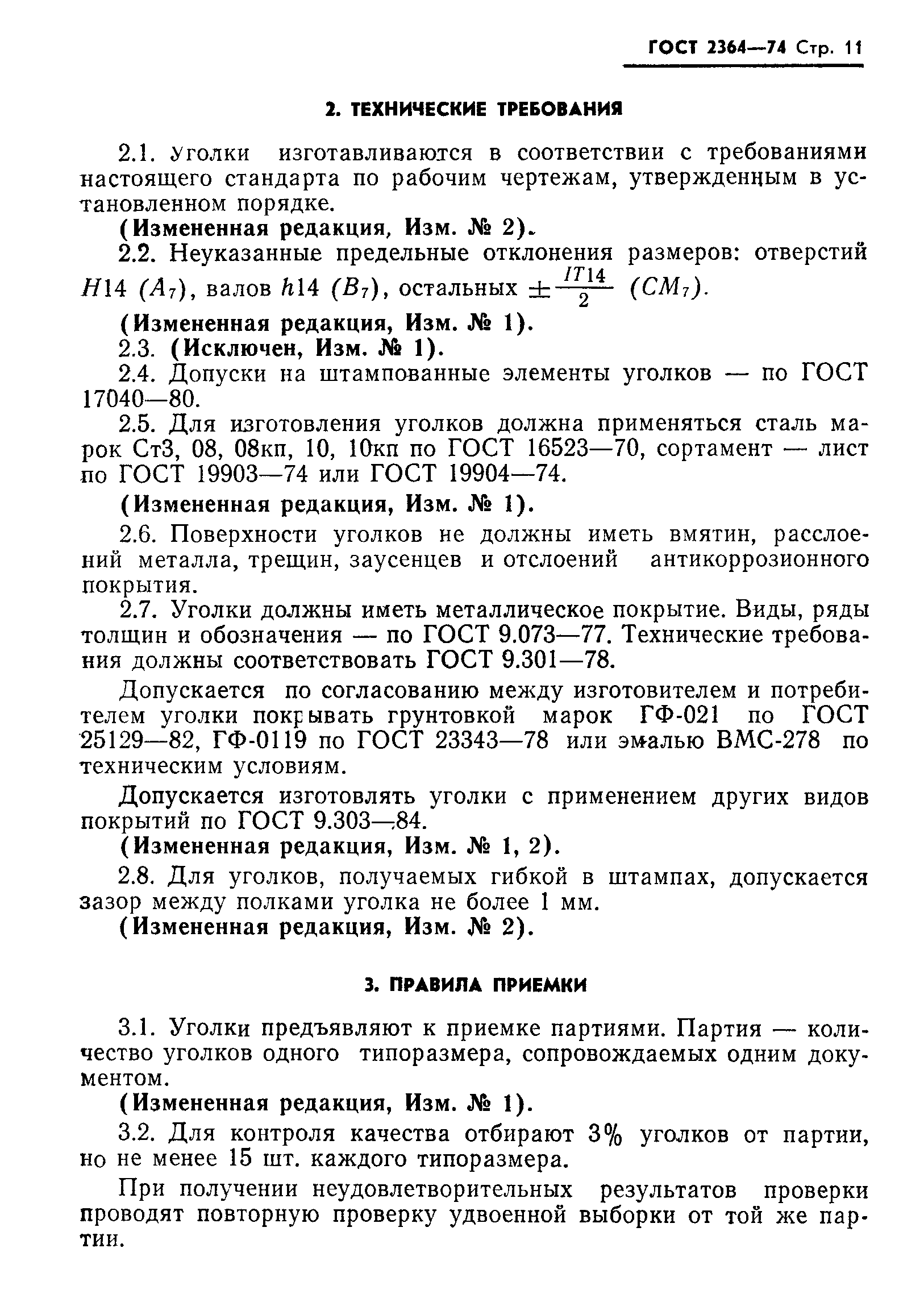 ГОСТ 2364—74 Стр. 11

2. ТЕХНИЧЕСКИЕ ТРЕБОВАНИЯ

2.1. Уголки изготавливаются в соответствии с требованиями настоящего стандарта по рабочим чертежам, утвержденным в установленном порядке.

(Измененная редакция, Изм. № 2).

2.2. Неуказанные предельные отклонения размеров: отверстий $H14$ $(A_7)$, валов $h14$ $(B_7)$, остальных $\pm\frac{IT14}{2}$ $(CM_7)$.

(Измененная редакция, Изм. № 1).

2.3. (Исключен, Изм. № 1).

2.4. Допуски на штампованные элементы уголков — по ГОСТ 17040—80.

2.5. Для изготовления уголков должна применяться сталь марок Ст3, 08, 08кп, 10, 10кп по ГОСТ 16523—70, сортамент — лист по ГОСТ 19903—74 или ГОСТ 19904—74.

(Измененная редакция, Изм. № 1).

2.6. Поверхности уголков не должны иметь вмятин, расслоений металла, трещин, заусенцев и отслоений антикоррозионного покрытия.

2.7. Уголки должны иметь металлическое покрытие. Виды, ряды толщин и обозначения — по ГОСТ 9.073—77. Технические требования должны соответствовать ГОСТ 9.301—78.

Допускается по согласованию между изготовителем и потребителем уголки покрывать грунтовкой марок ГФ-021 по ГОСТ 25129—82, ГФ-0119 по ГОСТ 23343—78 или эмалью ВМС-278 по техническим условиям.

Допускается изготовлять уголки с применением других видов покрытий по ГОСТ 9.303—84.

(Измененная редакция, Изм. № 1, 2).

2.8. Для уголков, получаемых гибкой в штампах, допускается зазор между полками уголка не более 1 мм.

(Измененная редакция, Изм. № 2).

3. ПРАВИЛА ПРИЕМКИ

3.1. Уголки предъявляют к приемке партиями. Партия — количество уголков одного типоразмера, сопровождаемых одним документом.

(Измененная редакция, Изм. № 1).

3.2. Для контроля качества отбирают 3% уголков от партии, но не менее 15 шт. каждого типоразмера.

При получении неудовлетворительных результатов проверки проводят повторную проверку удвоенной выборки от той же партии.